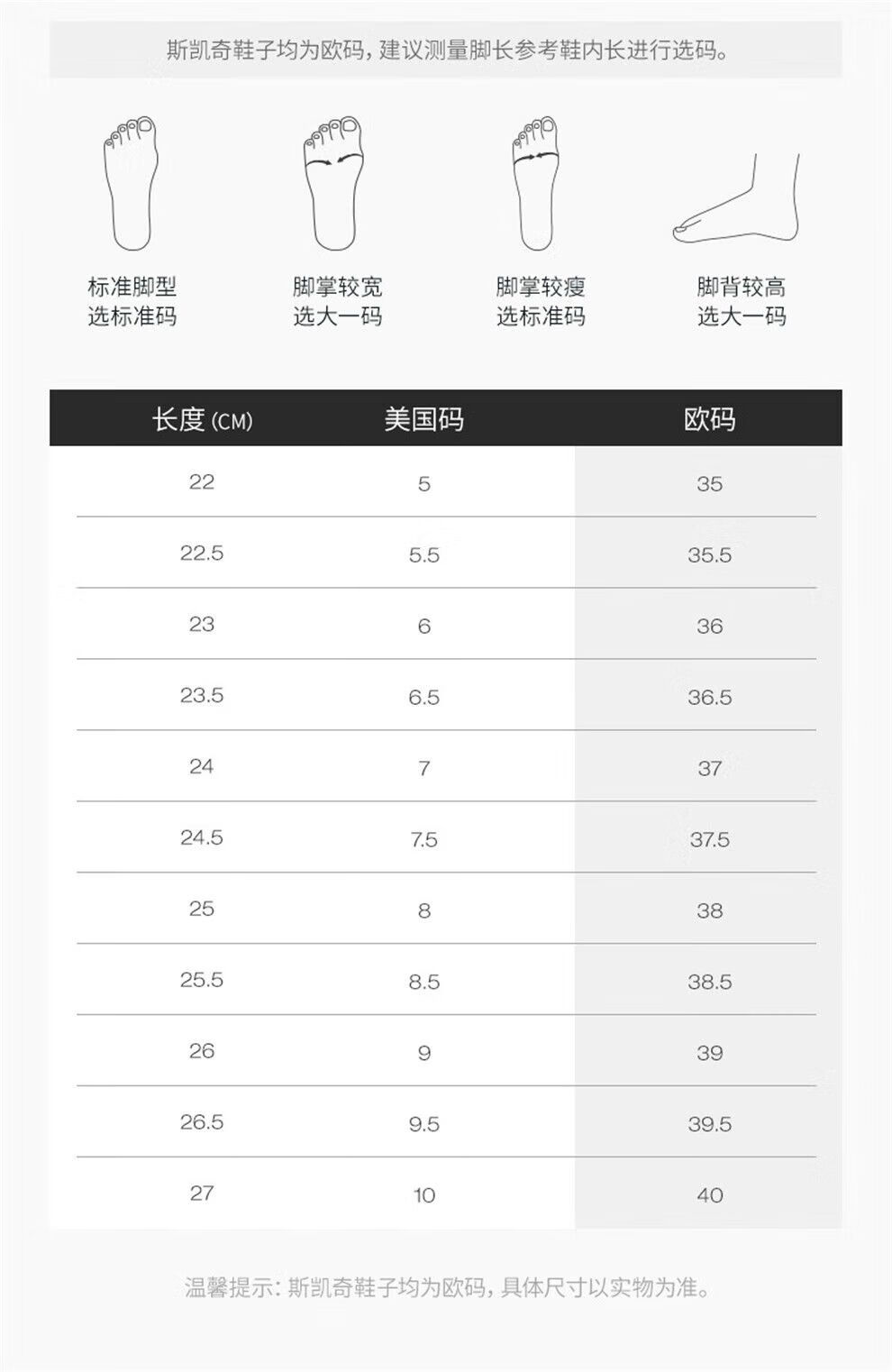 斯凯奇鞋子均为欧码，建议测量脚长参考鞋内长进行选码。

标准脚型
选标准码

脚掌较宽
选大一码

脚掌较瘦
选标准码

脚背较高
选大一码

| 长度 (CM) | 美国码 | 欧码 |
|---|---|---|
| 22 | 5 | 35 |
| 22.5 | 5.5 | 35.5 |
| 23 | 6 | 36 |
| 23.5 | 6.5 | 36.5 |
| 24 | 7 | 37 |
| 24.5 | 7.5 | 37.5 |
| 25 | 8 | 38 |
| 25.5 | 8.5 | 38.5 |
| 26 | 9 | 39 |
| 26.5 | 9.5 | 39.5 |
| 27 | 10 | 40 |

温馨提示：斯凯奇鞋子均为欧码，具体尺寸以实物为准。